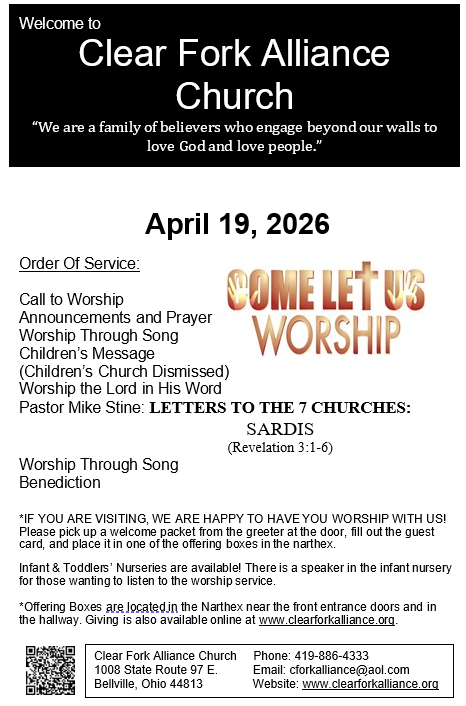 Welcome to
Clear Fork Alliance Church
"We are a family of believers who engage beyond our walls to love God and love people."

April 19, 2026

Order Of Service:

COME LET US WORSHIP

Call to Worship
Announcements and Prayer
Worship Through Song
Children's Message
(Children's Church Dismissed)
Worship the Lord in His Word
Pastor Mike Stine: LETTERS TO THE 7 CHURCHES:
SARDIS
(Revelation 3:1-6)
Worship Through Song
Benediction

*IF YOU ARE VISITING, WE ARE HAPPY TO HAVE YOU WORSHIP WITH US! Please pick up a welcome packet from the greeter at the door, fill out the guest card, and place it in one of the offering boxes in the narthex.

Infant & Toddlers' Nurseries are available! There is a speaker in the infant nursery for those wanting to listen to the worship service.

*Offering Boxes are located in the Narthex near the front entrance doors and in the hallway. Giving is also available online at www.clearforkalliance.org.

Clear Fork Alliance Church
1008 State Route 97 E.
Bellville, Ohio 44813

Phone: 419-886-4333
Email: cforkalliance@aol.com
Website: www.clearforkalliance.org